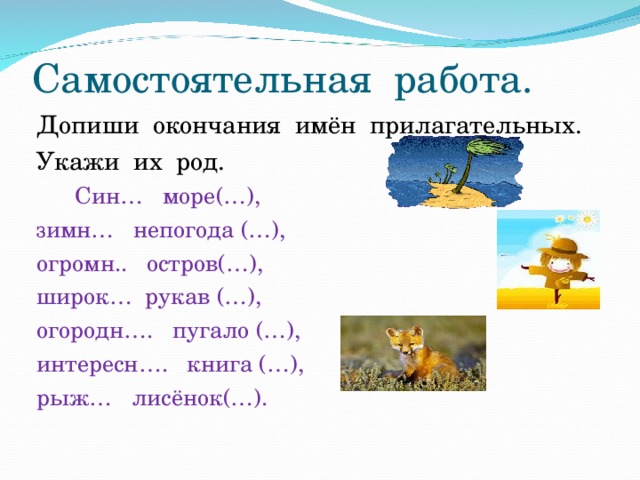 Самостоятельная работа.

Допиши окончания имён прилагательных. Укажи их род.

Син… море(…),
зимн… непогода (…),
огромн.. остров(…),
широк… рукав (…),
огородн…. пугало (…),
интересн…. книга (…),
рыж… лисёнок(…).